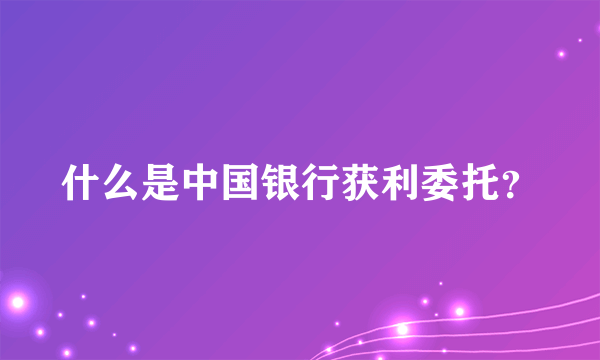 什么是中国银行获利委托?